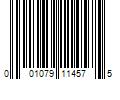 0 01079 11457 5